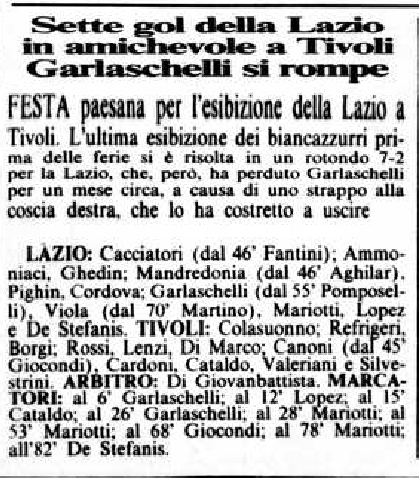 Sette gol della Lazio in amichevole a Tivoli Garlaschelli si rompe

FESTA paesana per l'esibizione della Lazio a Tivoli. L'ultima esibizione dei biancazzurri prima delle ferie si è risolta in un rotondo 7-2 per la Lazio, che, però, ha perduto Garlaschelli per un mese circa, a causa di uno strappo alla coscia destra, che lo ha costretto a uscire

LAZIO: Cacciatori (dal 46' Fantini); Ammoniaci, Ghedin; Mandredonia (dal 46' Aghilar), Pighin, Cordova; Garlaschelli (dal 55' Pomposelli), Viola (dal 70' Martino), Mariotti, Lopez e De Stefanis. TIVOLI: Colasuonno; Refrigeri, Borgi; Rossi, Lenzi, Di Marco; Canoni (dal 45' Giocondi), Cardoni, Cataldo, Valeriani e Silvestrini. ARBITRO: Di Giovanbattista. MARCATORI: al 6' Garlaschelli; al 12' Lopez; al 15' Cataldo; al 26' Garlaschelli; al 28' Mariotti; al 53' Mariotti; al 68' Giocondi; al 78' Mariotti; all'82' De Stefanis.